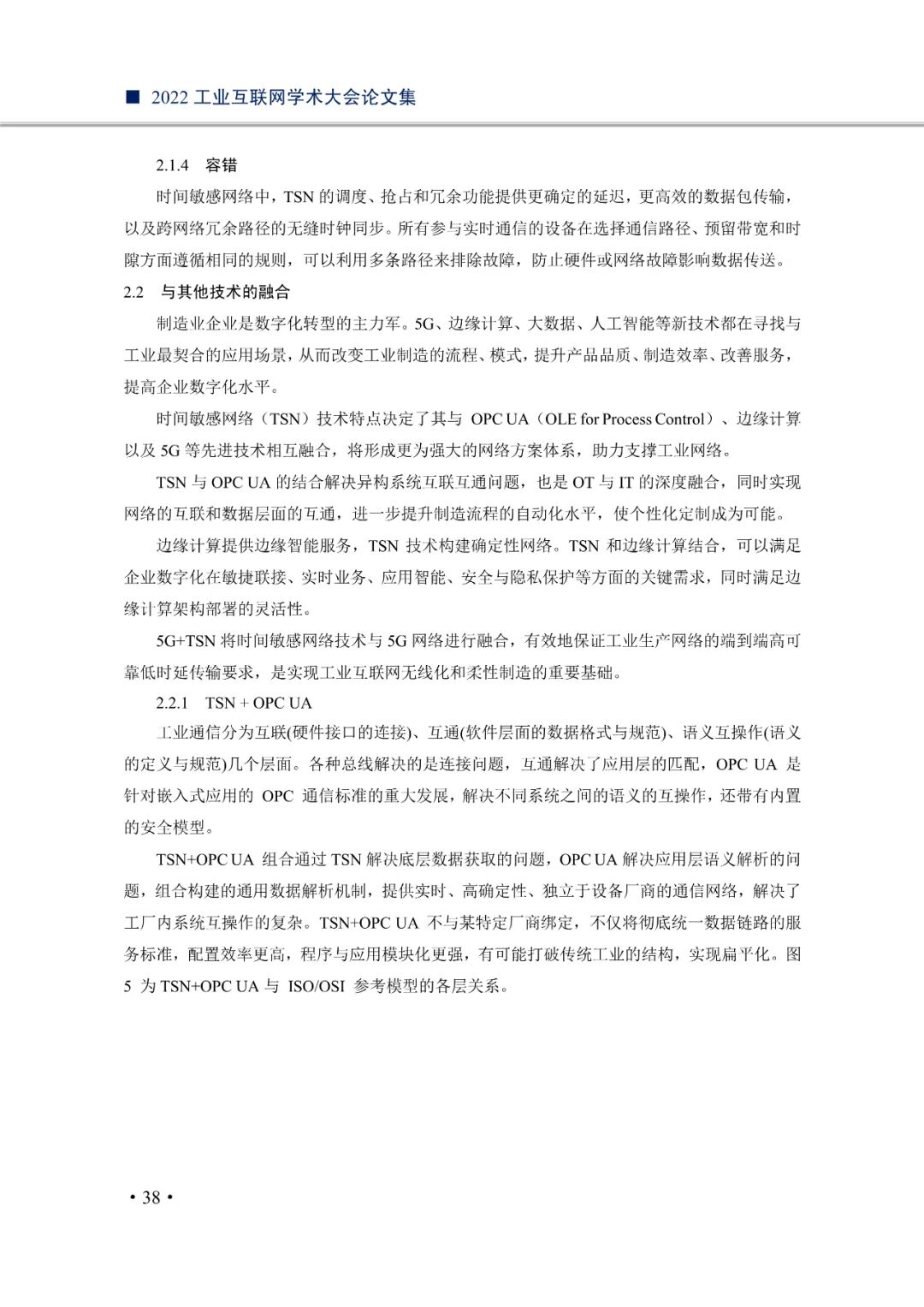 ■ 2022 工业互联网学术大会论文集

2.1.4 容错

时间敏感网络中，TSN 的调度、抢占和冗余功能提供更确定的延迟，更高效的数据包传输，以及跨网络冗余路径的无缝时钟同步。所有参与实时通信的设备在选择通信路径、预留带宽和时隙方面遵循相同的规则，可以利用多条路径来排除故障，防止硬件或网络故障影响数据传送。

2.2 与其他技术的融合

制造业企业是数字化转型的主力军。5G、边缘计算、大数据、人工智能等新技术都在寻找与工业最契合的应用场景，从而改变工业制造的流程、模式，提升产品品质、制造效率、改善服务，提高企业数字化水平。

时间敏感网络（TSN）技术特点决定了其与 OPC UA（OLE for Process Control）、边缘计算以及 5G 等先进技术相互融合，将形成更为强大的网络方案体系，助力支撑工业网络。

TSN 与 OPC UA 的结合解决异构系统互联互通问题，也是 OT 与 IT 的深度融合，同时实现网络的互联和数据层面的互通，进一步提升制造流程的自动化水平，使个性化定制成为可能。

边缘计算提供边缘智能服务，TSN 技术构建确定性网络。TSN 和边缘计算结合，可以满足企业数字化在敏捷联接、实时业务、应用智能、安全与隐私保护等方面的关键需求，同时满足边缘计算架构部署的灵活性。

5G+TSN 将时间敏感网络技术与 5G 网络进行融合，有效地保证工业生产网络的端到端高可靠低时延传输要求，是实现工业互联网无线化和柔性制造的重要基础。

2.2.1 TSN + OPC UA

工业通信分为互联(硬件接口的连接)、互通(软件层面的数据格式与规范)、语义互操作(语义的定义与规范)几个层面。各种总线解决的是连接问题，互通解决了应用层的匹配，OPC UA 是针对嵌入式应用的 OPC 通信标准的重大发展，解决不同系统之间的语义的互操作，还带有内置的安全模型。

TSN+OPC UA 组合通过 TSN 解决底层数据获取的问题，OPC UA 解决应用层语义解析的问题，组合构建的通用数据解析机制，提供实时、高确定性、独立于设备厂商的通信网络，解决了工厂内系统互操作的复杂。TSN+OPC UA 不与某特定厂商绑定，不仅将彻底统一数据链路的服务标准，配置效率更高，程序与应用模块化更强，有可能打破传统工业的结构，实现扁平化。图 5 为 TSN+OPC UA 与 ISO/OSI 参考模型的各层关系。

• 38 •